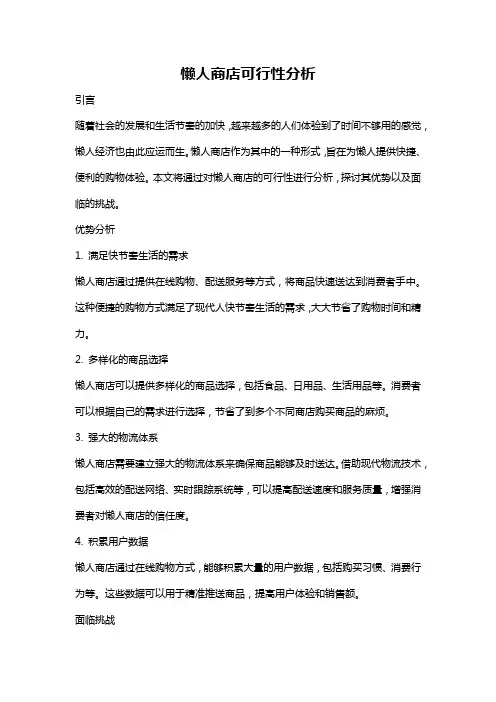 懒人商店可行性分析

引言

随着社会的发展和生活节奏的加快，越来越多的人们体验到了时间不够用的感觉，懒人经济也由此应运而生。懒人商店作为其中的一种形式，旨在为懒人提供快捷、便利的购物体验。本文将通过对懒人商店的可行性进行分析，探讨其优势以及面临的挑战。

优势分析

1. 满足快节奏生活的需求

懒人商店通过提供在线购物、配送服务等方式，将商品快速送达到消费者手中。这种便捷的购物方式满足了现代人快节奏生活的需求，大大节省了购物时间和精力。

2. 多样化的商品选择

懒人商店可以提供多样化的商品选择，包括食品、日用品、生活用品等。消费者可以根据自己的需求进行选择，节省了到多个不同商店购买商品的麻烦。

3. 强大的物流体系

懒人商店需要建立强大的物流体系来确保商品能够及时送达。借助现代物流技术，包括高效的配送网络、实时跟踪系统等，可以提高配送速度和服务质量，增强消费者对懒人商店的信任度。

4. 积累用户数据

懒人商店通过在线购物方式，能够积累大量的用户数据，包括购买习惯、消费行为等。这些数据可以用于精准推送商品，提高用户体验和销售额。

面临挑战